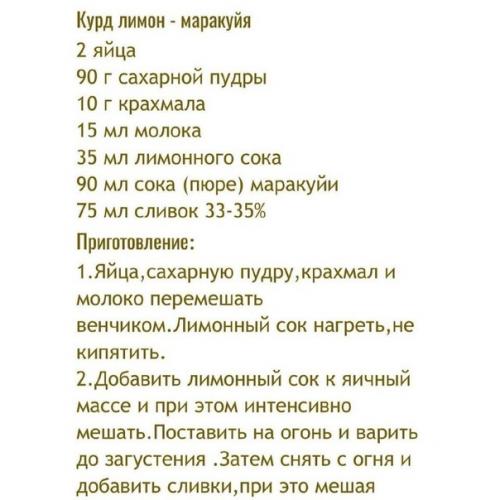 Курд лимон - маракуйя
2 яйца
90 г сахарной пудры
10 г крахмала
15 мл молока
35 мл лимонного сока
90 мл сока (пюре) маракуйи
75 мл сливок 33-35%

Приготовление:
1.Яйца,сахарную пудру,крахмал и молоко перемешать венчиком.Лимонный сок нагреть,не кипятить.
2.Добавить лимонный сок к яичный массе и при этом интенсивно мешать.Поставить на огонь и варить до загустения .Затем снять с огня и добавить сливки,при это мешая